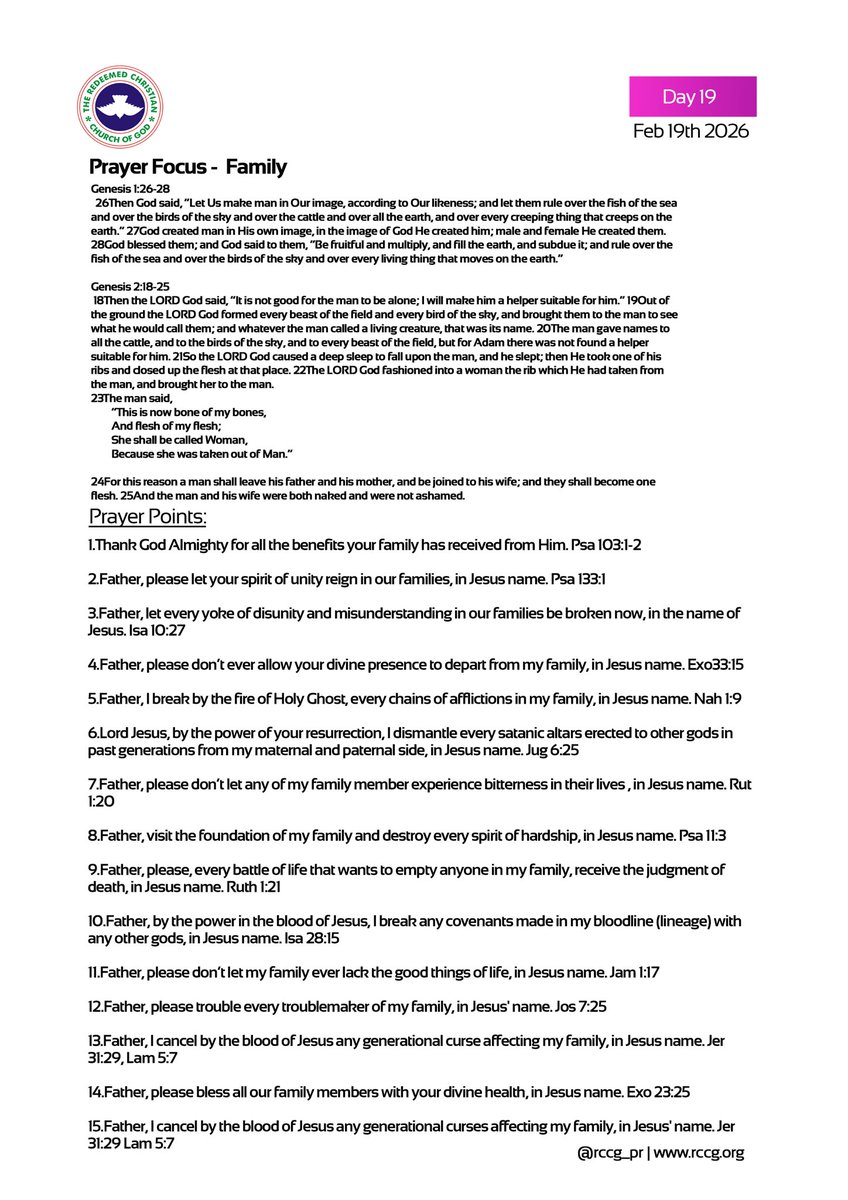 THE REDEEMED CHRISTIAN CHURCH OF GOD

Day 19
Feb 19th 2026

Prayer Focus - Family

Genesis 1:26-28
26Then God said, "Let Us make man in Our image, according to Our likeness; and let them rule over the fish of the sea and over the birds of the sky and over the cattle and over all the earth, and over every creeping thing that creeps on the earth." 27God created man in His own image, in the image of God He created him; male and female He created them. 28God blessed them; and God said to them, "Be fruitful and multiply, and fill the earth, and subdue it; and rule over the fish of the sea and over the birds of the sky and over every living thing that moves on the earth."

Genesis 2:18-25
18Then the LORD God said, "It is not good for the man to be alone; I will make him a helper suitable for him." 19Out of the ground the LORD God formed every beast of the field and every bird of the sky, and brought them to the man to see what he would call them; and whatever the man called a living creature, that was its name. 20The man gave names to all the cattle, and to the birds of the sky, and to every beast of the field, but for Adam there was not found a helper suitable for him. 21So the LORD God caused a deep sleep to fall upon the man, and he slept; then He took one of his ribs and closed up the flesh at that place. 22The LORD God fashioned into a woman the rib which He had taken from the man, and brought her to the man.
23The man said,
"This is now bone of my bones,
And flesh of my flesh;
She shall be called Woman,
Because she was taken out of Man."

24For this reason a man shall leave his father and his mother, and be joined to his wife; and they shall become one flesh. 25And the man and his wife were both naked and were not ashamed.

Prayer Points:

1.Thank God Almighty for all the benefits your family has received from Him. Psa 103:1-2

2.Father, please let your spirit of unity reign in our families, in Jesus name. Psa 133:1

3.Father, let every yoke of disunity and misunderstanding in our families be broken now, in the name of Jesus. Isa 10:27

4.Father, please don't ever allow your divine presence to depart from my family, in Jesus name. Exo33:15

5.Father, I break by the fire of Holy Ghost, every chains of afflictions in my family, in Jesus name. Nah 1:9

6.Lord Jesus, by the power of your resurrection, I dismantle every satanic altars erected to other gods in past generations from my maternal and paternal side, in Jesus name. Jug 6:25

7.Father, please don't let any of my family member experience bitterness in their lives , in Jesus name. Rut 1:20

8.Father, visit the foundation of my family and destroy every spirit of hardship, in Jesus name. Psa 11:3

9.Father, please, every battle of life that wants to empty anyone in my family, receive the judgment of death, in Jesus name. Ruth 1:21

10.Father, by the power in the blood of Jesus, I break any covenants made in my bloodline (lineage) with any other gods, in Jesus name. Isa 28:15

11.Father, please don't let my family ever lack the good things of life, in Jesus name. Jam 1:17

12.Father, please trouble every troublemaker of my family, in Jesus' name. Jos 7:25

13.Father, I cancel by the blood of Jesus any generational curse affecting my family, in Jesus name. Jer 31:29, Lam 5:7

14.Father, please bless all our family members with your divine health, in Jesus name. Exo 23:25

15.Father, I cancel by the blood of Jesus any generational curses affecting my family, in Jesus' name. Jer 31:29 Lam 5:7

@rccg_pr | www.rccg.org